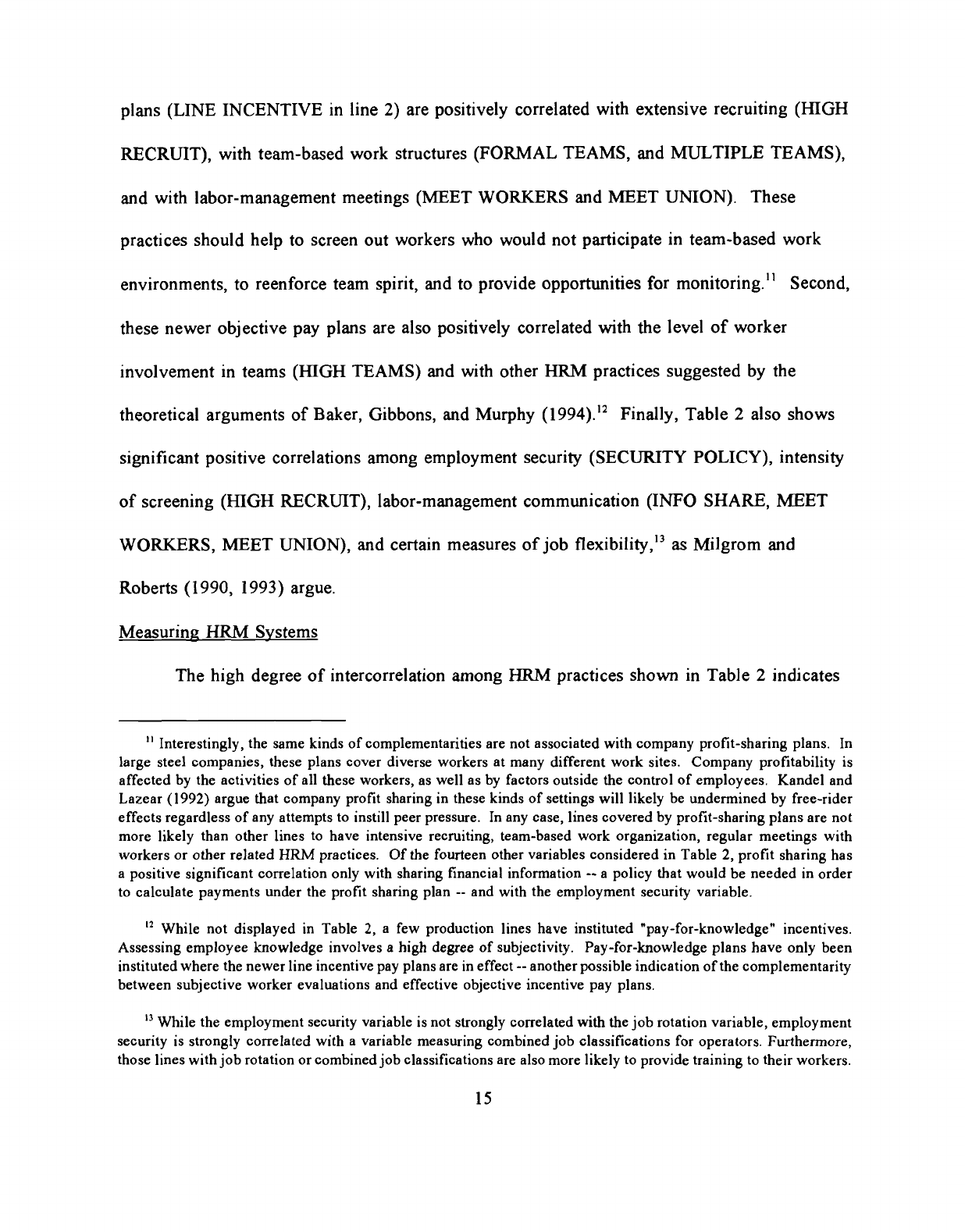 plans (LINE INCENTIVE in line 2) are positively correlated with extensive recruiting (HIGH RECRUIT), with team-based work structures (FORMAL TEAMS, and MULTIPLE TEAMS), and with labor-management meetings (MEET WORKERS and MEET UNION). These practices should help to screen out workers who would not participate in team-based work environments, to reenforce team spirit, and to provide opportunities for monitoring.$^{11}$ Second, these newer objective pay plans are also positively correlated with the level of worker involvement in teams (HIGH TEAMS) and with other HRM practices suggested by the theoretical arguments of Baker, Gibbons, and Murphy (1994).$^{12}$ Finally, Table 2 also shows significant positive correlations among employment security (SECURITY POLICY), intensity of screening (HIGH RECRUIT), labor-management communication (INFO SHARE, MEET WORKERS, MEET UNION), and certain measures of job flexibility,$^{13}$ as Milgrom and Roberts (1990, 1993) argue.

Measuring HRM Systems

The high degree of intercorrelation among HRM practices shown in Table 2 indicates

$^{11}$ Interestingly, the same kinds of complementarities are not associated with company profit-sharing plans. In large steel companies, these plans cover diverse workers at many different work sites. Company profitability is affected by the activities of all these workers, as well as by factors outside the control of employees. Kandel and Lazear (1992) argue that company profit sharing in these kinds of settings will likely be undermined by free-rider effects regardless of any attempts to instill peer pressure. In any case, lines covered by profit-sharing plans are not more likely than other lines to have intensive recruiting, team-based work organization, regular meetings with workers or other related HRM practices. Of the fourteen other variables considered in Table 2, profit sharing has a positive significant correlation only with sharing financial information -- a policy that would be needed in order to calculate payments under the profit sharing plan -- and with the employment security variable.

$^{12}$ While not displayed in Table 2, a few production lines have instituted "pay-for-knowledge" incentives. Assessing employee knowledge involves a high degree of subjectivity. Pay-for-knowledge plans have only been instituted where the newer line incentive pay plans are in effect -- another possible indication of the complementarity between subjective worker evaluations and effective objective incentive pay plans.

$^{13}$ While the employment security variable is not strongly correlated with the job rotation variable, employment security is strongly correlated with a variable measuring combined job classifications for operators. Furthermore, those lines with job rotation or combined job classifications are also more likely to provide training to their workers.

15